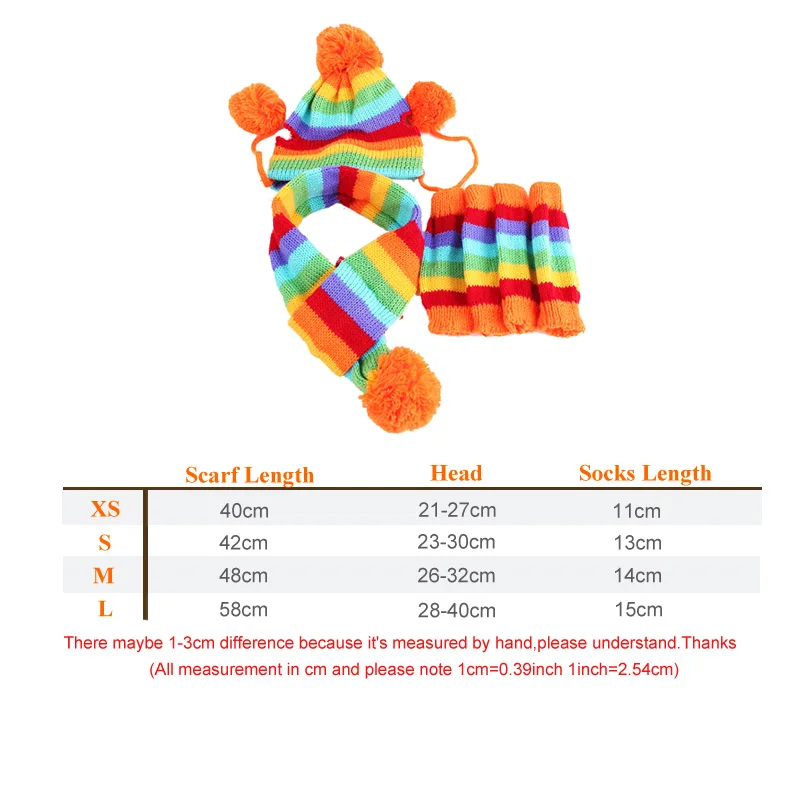 |  | Scarf Length | Head | Socks Length |
|---|---|---|---|
| XS | 40cm | 21-27cm | 11cm |
| S | 42cm | 23-30cm | 13cm |
| M | 48cm | 26-32cm | 14cm |
| L | 58cm | 28-40cm | 15cm |

There maybe 1-3cm difference because it's measured by hand,please understand.Thanks

(All measurement in cm and please note 1cm=0.39inch 1inch=2.54cm)